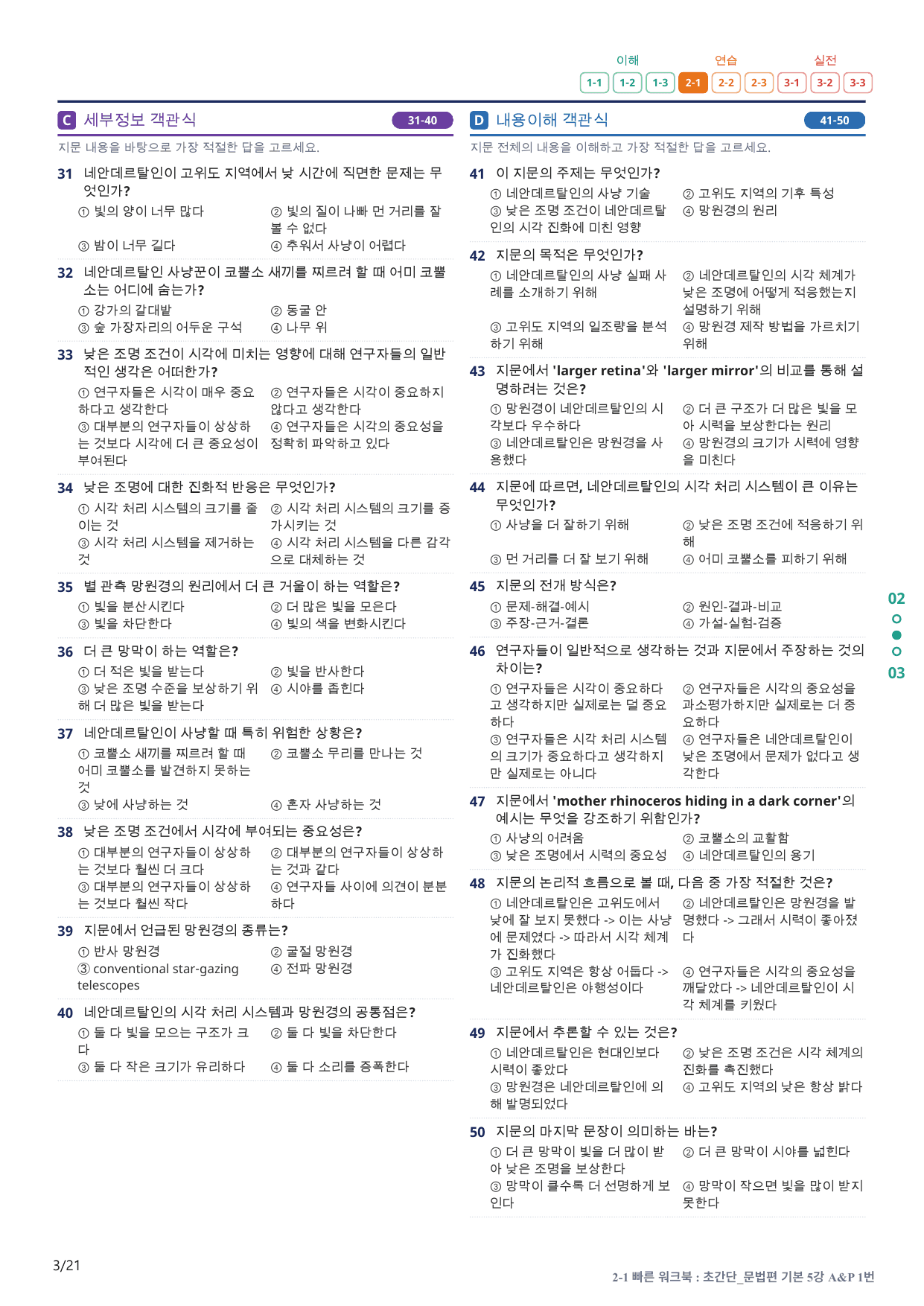 이해 연습 실전
1-1 1-2 1-3 2-1 2-2 2-3 3-1 3-2 3-3

C 세부정보 객관식 31-40

지문 내용을 바탕으로 가장 적절한 답을 고르세요.

31 네안데르탈인이 고위도 지역에서 낮 시간에 직면한 문제는 무엇인가?
① 빛의 양이 너무 많다 ② 빛의 질이 나빠 먼 거리를 잘 볼 수 없다
③ 밤이 너무 길다 ④ 추워서 사냥이 어렵다

32 네안데르탈인 사냥꾼이 코뿔소 새끼를 찌르려 할 때 어미 코뿔소는 어디에 숨는가?
① 강가의 갈대밭 ② 동굴 안
③ 숲 가장자리의 어두운 구석 ④ 나무 위

33 낮은 조명 조건이 시각에 미치는 영향에 대해 연구자들의 일반적인 생각은 어떠한가?
① 연구자들은 시각이 매우 중요하다고 생각한다 ② 연구자들은 시각이 중요하지 않다고 생각한다
③ 대부분의 연구자들이 상상하는 것보다 시각에 더 큰 중요성이 부여된다 ④ 연구자들은 시각의 중요성을 정확히 파악하고 있다

34 낮은 조명에 대한 진화적 반응은 무엇인가?
① 시각 처리 시스템의 크기를 줄이는 것 ② 시각 처리 시스템의 크기를 증가시키는 것
③ 시각 처리 시스템을 제거하는 것 ④ 시각 처리 시스템을 다른 감각으로 대체하는 것

35 별 관측 망원경의 원리에서 더 큰 거울이 하는 역할은?
① 빛을 분산시킨다 ② 더 많은 빛을 모은다
③ 빛을 차단한다 ④ 빛의 색을 변화시킨다

36 더 큰 망막이 하는 역할은?
① 더 적은 빛을 받는다 ② 빛을 반사한다
③ 낮은 조명 수준을 보상하기 위해 더 많은 빛을 받는다 ④ 시야를 좁힌다

37 네안데르탈인이 사냥할 때 특히 위험한 상황은?
① 코뿔소 새끼를 찌르려 할 때 어미 코뿔소를 발견하지 못하는 것 ② 코뿔소 무리를 만나는 것
③ 낮에 사냥하는 것 ④ 혼자 사냥하는 것

38 낮은 조명 조건에서 시각에 부여되는 중요성은?
① 대부분의 연구자들이 상상하는 것보다 훨씬 더 크다 ② 대부분의 연구자들이 상상하는 것과 같다
③ 대부분의 연구자들이 상상하는 것보다 훨씬 작다 ④ 연구자들 사이에 의견이 분분하다

39 지문에서 언급된 망원경의 종류는?
① 반사 망원경 ② 굴절 망원경
③ conventional star-gazing telescopes ④ 전파 망원경

40 네안데르탈인의 시각 처리 시스템과 망원경의 공통점은?
① 둘 다 빛을 모으는 구조가 크다 ② 둘 다 빛을 차단한다
③ 둘 다 작은 크기가 유리하다 ④ 둘 다 소리를 증폭한다

D 내용이해 객관식 41-50

지문 전체의 내용을 이해하고 가장 적절한 답을 고르세요.

41 이 지문의 주제는 무엇인가?
① 네안데르탈인의 사냥 기술 ② 고위도 지역의 기후 특성
③ 낮은 조명 조건이 네안데르탈인의 시각 진화에 미친 영향 ④ 망원경의 원리

42 지문의 목적은 무엇인가?
① 네안데르탈인의 사냥 실패 사례를 소개하기 위해 ② 네안데르탈인의 시각 체계가 낮은 조명에 어떻게 적응했는지 설명하기 위해
③ 고위도 지역의 일조량을 분석하기 위해 ④ 망원경 제작 방법을 가르치기 위해

43 지문에서 'larger retina'와 'larger mirror'의 비교를 통해 설명하려는 것은?
① 망원경이 네안데르탈인의 시각보다 우수하다 ② 더 큰 구조가 더 많은 빛을 모아 시력을 보상한다는 원리
③ 네안데르탈인은 망원경을 사용했다 ④ 망원경의 크기가 시력에 영향을 미친다

44 지문에 따르면, 네안데르탈인의 시각 처리 시스템이 큰 이유는 무엇인가?
① 사냥을 더 잘하기 위해 ② 낮은 조명 조건에 적응하기 위해
③ 먼 거리를 더 잘 보기 위해 ④ 어미 코뿔소를 피하기 위해

45 지문의 전개 방식은?
① 문제-해결-예시 ② 원인-결과-비교
③ 주장-근거-결론 ④ 가설-실험-검증

46 연구자들이 일반적으로 생각하는 것과 지문에서 주장하는 것의 차이는?
① 연구자들은 시각이 중요하다고 생각하지만 실제로는 덜 중요하다 ② 연구자들은 시각의 중요성을 과소평가하지만 실제로는 더 중요하다
③ 연구자들은 시각 처리 시스템의 크기가 중요하다고 생각하지만 실제로는 아니다 ④ 연구자들은 네안데르탈인이 낮은 조명에서 문제가 없다고 생각한다

47 지문에서 'mother rhinoceros hiding in a dark corner'의 예시는 무엇을 강조하기 위함인가?
① 사냥의 어려움 ② 코뿔소의 교활함
③ 낮은 조명에서 시력의 중요성 ④ 네안데르탈인의 용기

48 지문의 논리적 흐름으로 볼 때, 다음 중 가장 적절한 것은?
① 네안데르탈인은 고위도에서 낮에 잘 보지 못했다 -> 이는 사냥에 문제였다 -> 따라서 시각 체계가 진화했다 ② 네안데르탈인은 망원경을 발명했다 -> 그래서 시력이 좋아졌다
③ 고위도 지역은 항상 어둡다 -> 네안데르탈인은 야행성이다 ④ 연구자들은 시각의 중요성을 깨달았다 -> 네안데르탈인이 시각 체계를 키웠다

49 지문에서 추론할 수 있는 것은?
① 네안데르탈인은 현대인보다 시력이 좋았다 ② 낮은 조명 조건은 시각 체계의 진화를 촉진했다
③ 망원경은 네안데르탈인에 의해 발명되었다 ④ 고위도 지역의 낮은 항상 밝다

50 지문의 마지막 문장이 의미하는 바는?
① 더 큰 망막이 빛을 더 많이 받아 낮은 조명을 보상한다 ② 더 큰 망막이 시야를 넓힌다
③ 망막이 클수록 더 선명하게 보인다 ④ 망막이 작으면 빛을 많이 받지 못한다

02
03

3/21

2-1 빠른 워크북 : 초간단_문법편 기본 5강 A&P 1번